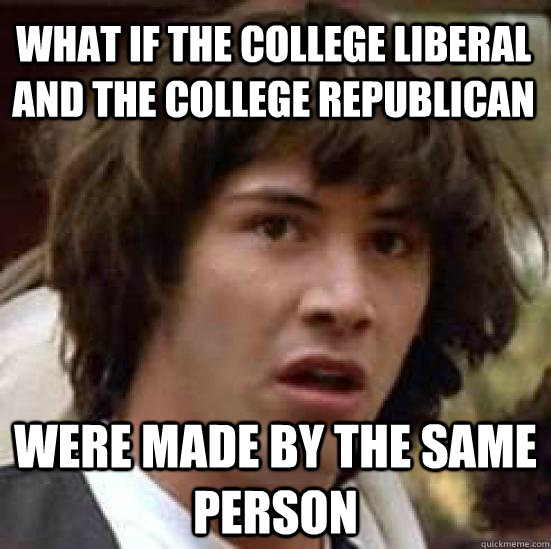 WHAT IF THE COLLEGE LIBERAL AND THE COLLEGE REPUBLICAN

WERE MADE BY THE SAME PERSON

quickmeme.com